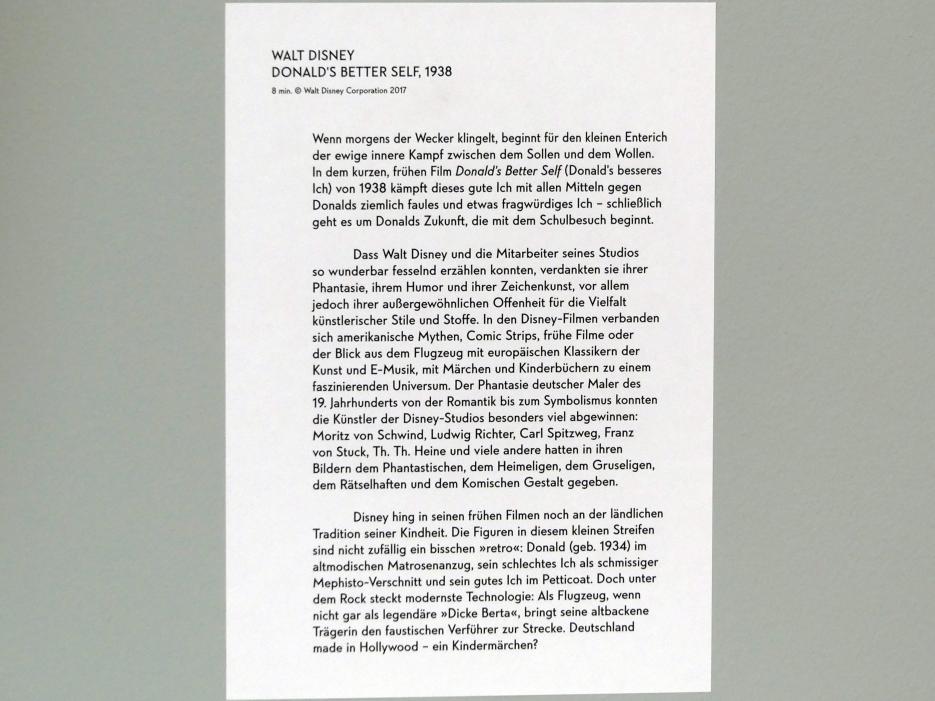 WALT DISNEY
DONALD'S BETTER SELF, 1938
8 min. © Walt Disney Corporation 2017

Wenn morgens der Wecker klingelt, beginnt für den kleinen Enterich der ewige innere Kampf zwischen dem Sollen und dem Wollen. In dem kurzen, frühen Film Donald's Better Self (Donald's besseres Ich) von 1938 kämpft dieses gute Ich mit allen Mitteln gegen Donalds ziemlich faules und etwas fragwürdiges Ich – schließlich geht es um Donalds Zukunft, die mit dem Schulbesuch beginnt.

Dass Walt Disney und die Mitarbeiter seines Studios so wunderbar fesselnd erzählen konnten, verdankten sie ihrer Phantasie, ihrem Humor und ihrer Zeichenkunst, vor allem jedoch ihrer außergewöhnlichen Offenheit für die Vielfalt künstlerischer Stile und Stoffe. In den Disney-Filmen verbanden sich amerikanische Mythen, Comic Strips, frühe Filme oder der Blick aus dem Flugzeug mit europäischen Klassikern der Kunst und E-Musik, mit Märchen und Kinderbüchern zu einem faszinierenden Universum. Der Phantasie deutscher Maler des 19. Jahrhunderts von der Romantik bis zum Symbolismus konnten die Künstler der Disney-Studios besonders viel abgewinnen: Moritz von Schwind, Ludwig Richter, Carl Spitzweg, Franz von Stuck, Th. Th. Heine und viele andere hatten in ihren Bildern dem Phantastischen, dem Heimeligen, dem Gruseligen, dem Rätselhaften und dem Komischen Gestalt gegeben.

Disney hing in seinen frühen Filmen noch an der ländlichen Tradition seiner Kindheit. Die Figuren in diesem kleinen Streifen sind nicht zufällig ein bisschen »retro«: Donald (geb. 1934) im altmodischen Matrosenanzug, sein schlechtes Ich als schmissiger Mephisto-Verschnitt und sein gutes Ich im Petticoat. Doch unter dem Rock steckt modernste Technologie: Als Flugzeug, wenn nicht gar als legendäre »Dicke Berta«, bringt seine altbackene Trägerin den faustischen Verführer zur Strecke. Deutschland made in Hollywood – ein Kindermärchen?